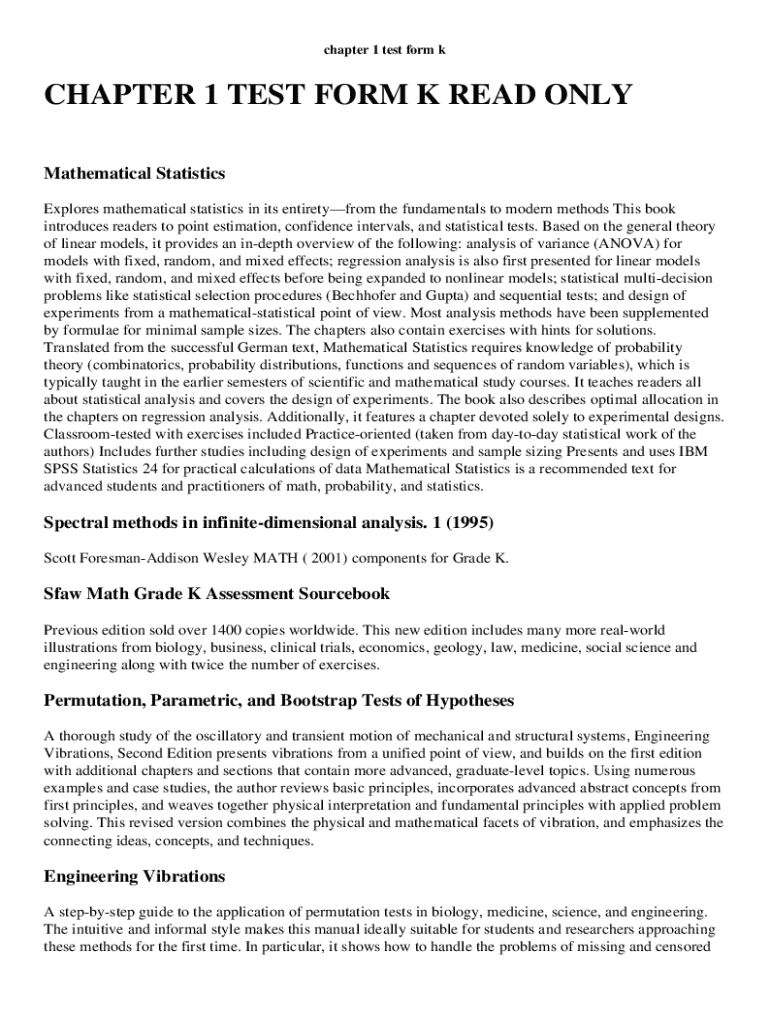 chapter 1 test form k

CHAPTER 1 TEST FORM K READ ONLY

Mathematical Statistics

Explores mathematical statistics in its entirety—from the fundamentals to modern methods This book introduces readers to point estimation, confidence intervals, and statistical tests. Based on the general theory of linear models, it provides an in-depth overview of the following: analysis of variance (ANOVA) for models with fixed, random, and mixed effects; regression analysis is also first presented for linear models with fixed, random, and mixed effects before being expanded to nonlinear models; statistical multi-decision problems like statistical selection procedures (Bechhofer and Gupta) and sequential tests; and design of experiments from a mathematical-statistical point of view. Most analysis methods have been supplemented by formulae for minimal sample sizes. The chapters also contain exercises with hints for solutions. Translated from the successful German text, Mathematical Statistics requires knowledge of probability theory (combinatorics, probability distributions, functions and sequences of random variables), which is typically taught in the earlier semesters of scientific and mathematical study courses. It teaches readers all about statistical analysis and covers the design of experiments. The book also describes optimal allocation in the chapters on regression analysis. Additionally, it features a chapter devoted solely to experimental designs. Classroom-tested with exercises included Practice-oriented (taken from day-to-day statistical work of the authors) Includes further studies including design of experiments and sample sizing Presents and uses IBM SPSS Statistics 24 for practical calculations of data Mathematical Statistics is a recommended text for advanced students and practitioners of math, probability, and statistics.

Spectral methods in infinite-dimensional analysis. 1 (1995)

Scott Foresman-Addison Wesley MATH ( 2001) components for Grade K.

Sfaw Math Grade K Assessment Sourcebook

Previous edition sold over 1400 copies worldwide. This new edition includes many more real-world illustrations from biology, business, clinical trials, economics, geology, law, medicine, social science and engineering along with twice the number of exercises.

Permutation, Parametric, and Bootstrap Tests of Hypotheses

A thorough study of the oscillatory and transient motion of mechanical and structural systems, Engineering Vibrations, Second Edition presents vibrations from a unified point of view, and builds on the first edition with additional chapters and sections that contain more advanced, graduate-level topics. Using numerous examples and case studies, the author reviews basic principles, incorporates advanced abstract concepts from first principles, and weaves together physical interpretation and fundamental principles with applied problem solving. This revised version combines the physical and mathematical facets of vibration, and emphasizes the connecting ideas, concepts, and techniques.

Engineering Vibrations

A step-by-step guide to the application of permutation tests in biology, medicine, science, and engineering. The intuitive and informal style makes this manual ideally suitable for students and researchers approaching these methods for the first time. In particular, it shows how to handle the problems of missing and censored